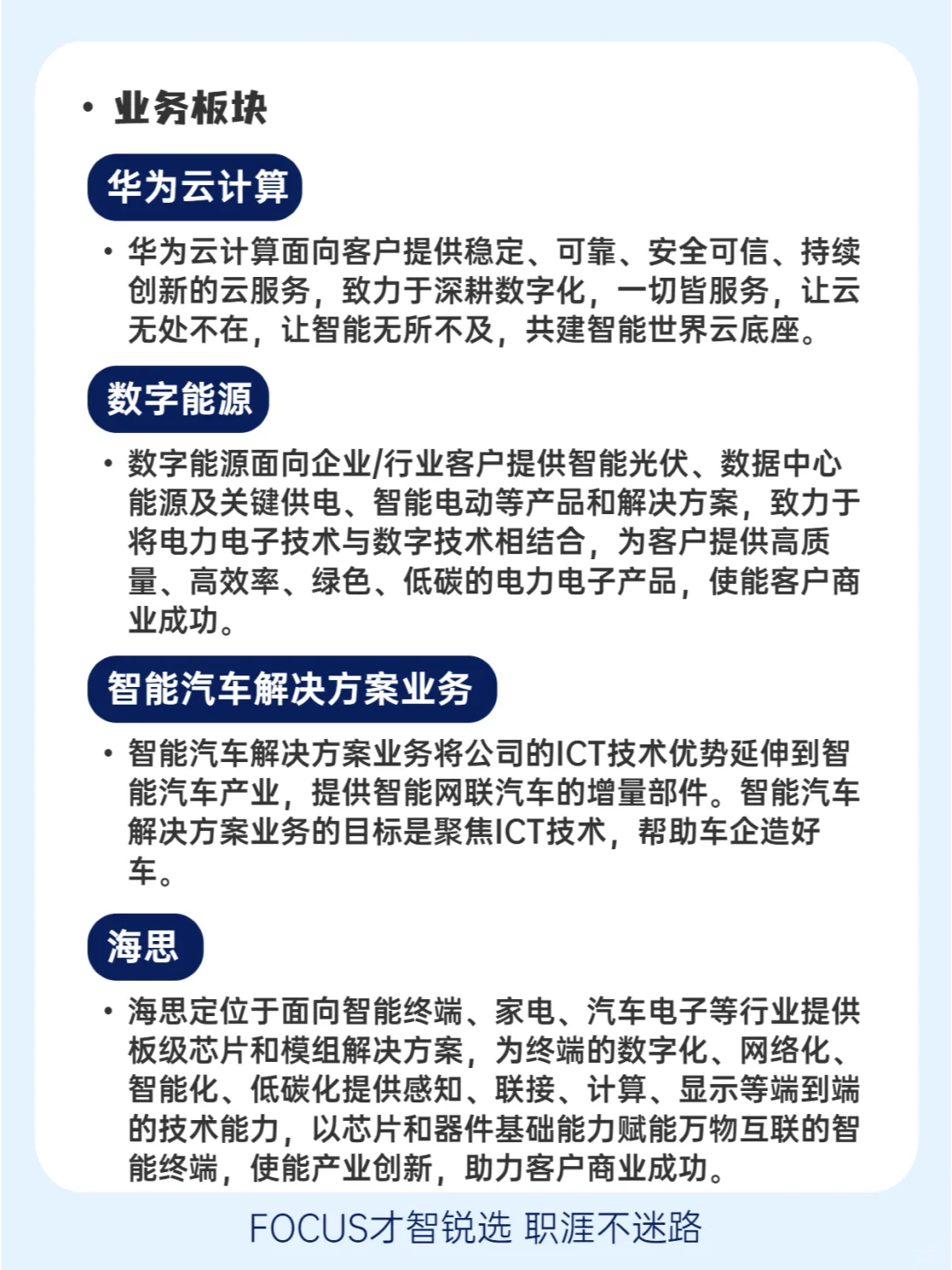 • 业务板块

华为云计算

• 华为云计算面向客户提供稳定、可靠、安全可信、持续创新的云服务，致力于深耕数字化，一切皆服务，让云无处不在，让智能无所不及，共建智能世界云底座。

数字能源

• 数字能源面向企业/行业客户提供智能光伏、数据中心能源及关键供电、智能电动等产品和解决方案，致力于将电力电子技术与数字技术相结合，为客户提供高质量、高效率、绿色、低碳的电力电子产品，使能客户商业成功。

智能汽车解决方案业务

• 智能汽车解决方案业务将公司的ICT技术优势延伸到智能汽车产业，提供智能网联汽车的增量部件。智能汽车解决方案业务的目标是聚焦ICT技术，帮助车企造好车。

海思

• 海思定位于面向智能终端、家电、汽车电子等行业提供板级芯片和模组解决方案，为终端的数字化、网络化、智能化、低碳化提供感知、联接、计算、显示等端到端的技术能力，以芯片和器件基础能力赋能万物互联的智能终端，使能产业创新，助力客户商业成功。

FOCUS才智锐选 职涯不迷路